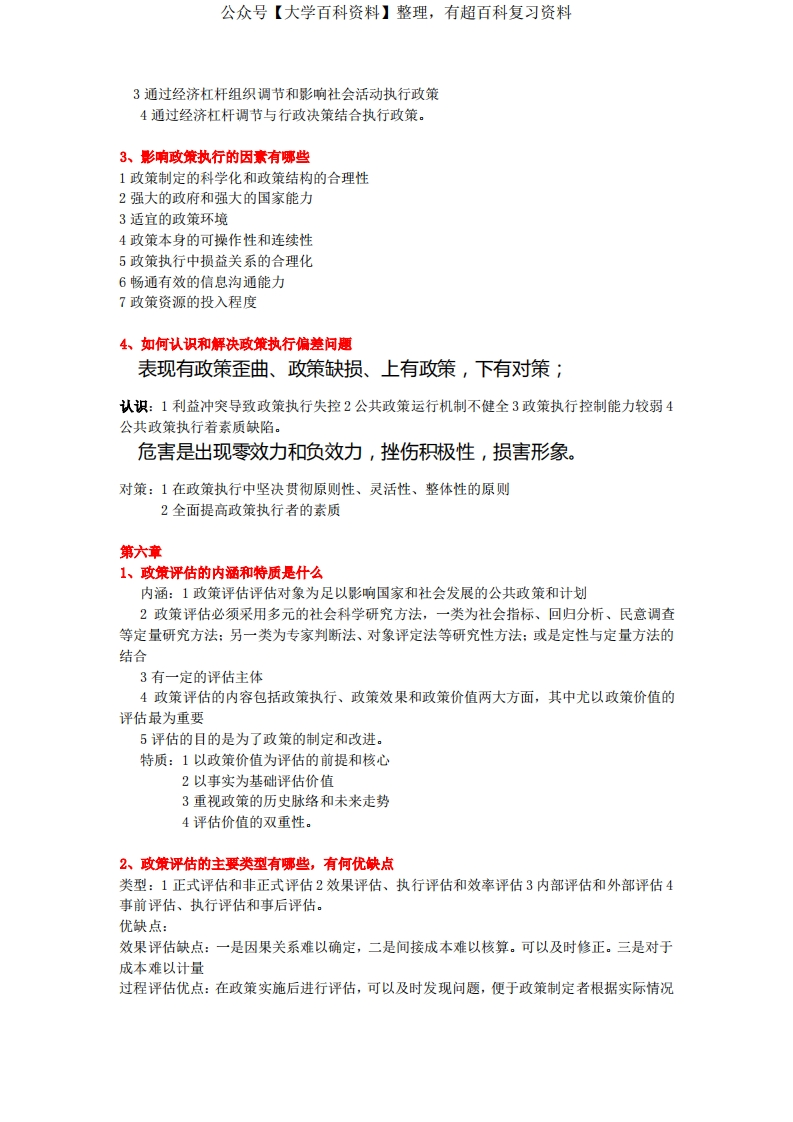 公众号【大学百科资料】整理，有超百科复习资料

3 通过经济杠杆组织调节和影响社会活动执行政策
4 通过经济杠杆调节与行政决策结合执行政策。

3、影响政策执行的因素有哪些
1 政策制定的科学化和政策结构的合理性
2 强大的政府和强大的国家能力
3 适宜的政策环境
4 政策本身的可操作性和连续性
5 政策执行中损益关系的合理化
6 畅通有效的信息沟通能力
7 政策资源的投入程度

4、如何认识和解决政策执行偏差问题
表现有政策歪曲、政策缺损、上有政策，下有对策；

认识：1 利益冲突导致政策执行失控 2 公共政策运行机制不健全 3 政策执行控制能力较弱 4 公共政策执行着素质缺陷。

危害是出现零效力和负效力，挫伤积极性，损害形象。

对策：1 在政策执行中坚决贯彻原则性、灵活性、整体性的原则
2 全面提高政策执行者的素质

第六章
1、政策评估的内涵和特质是什么
内涵：1 政策评估评估对象为足以影响国家和社会发展的公共政策和计划
2 政策评估必须采用多元的社会科学研究方法，一类为社会指标、回归分析、民意调查等定量研究方法；另一类为专家判断法、对象评定法等研究性方法；或是定性与定量方法的结合
3 有一定的评估主体
4 政策评估的内容包括政策执行、政策效果和政策价值两大方面，其中尤以政策价值的评估最为重要
5 评估的目的是为了政策的制定和改进。
特质：1 以政策价值为评估的前提和核心
2 以事实为基础评估价值
3 重视政策的历史脉络和未来走势
4 评估价值的双重性。

2、政策评估的主要类型有哪些，有何优缺点
类型：1 正式评估和非正式评估 2 效果评估、执行评估和效率评估 3 内部评估和外部评估 4 事前评估、执行评估和事后评估。
优缺点：
效果评估缺点：一是因果关系难以确定，二是间接成本难以核算。可以及时修正。三是对于成本难以计量
过程评估优点：在政策实施后进行评估，可以及时发现问题，便于政策制定者根据实际情况